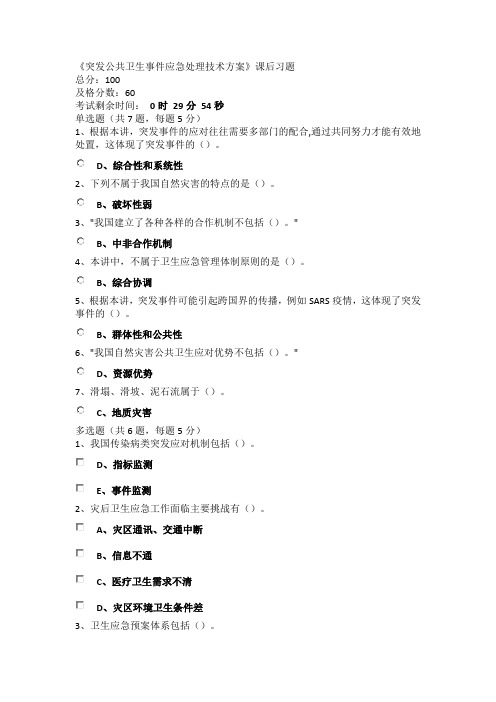 《突发公共卫生事件应急处理技术方案》课后习题
总分：100
及格分数：60
考试剩余时间： 0 时 29 分 54 秒
单选题（共 7 题，每题 5 分）
1、根据本讲，突发事件的应对往往需要多部门的配合,通过共同努力才能有效地处置，这体现了突发事件的（）。

D、综合性和系统性

2、下列不属于我国自然灾害的特点的是（）。

B、破坏性弱

3、"我国建立了各种各样的合作机制不包括（）。"

B、中非合作机制

4、本讲中，不属于卫生应急管理体制原则的是（）。

B、综合协调

5、根据本讲，突发事件可能引起跨国界的传播，例如 SARS 疫情，这体现了突发事件的（）。

B、群体性和公共性

6、"我国自然灾害公共卫生应对优势不包括（）。"

D、资源优势

7、滑塌、滑坡、泥石流属于（）。

C、地质灾害

多选题（共 6 题，每题 5 分）
1、我国传染病类突发应对机制包括（）。

D、指标监测

E、事件监测

2、灾后卫生应急工作面临主要挑战有（）。

A、灾区通讯、交通中断

B、信息不通

C、医疗卫生需求不清

D、灾区环境卫生条件差

3、卫生应急预案体系包括（）。